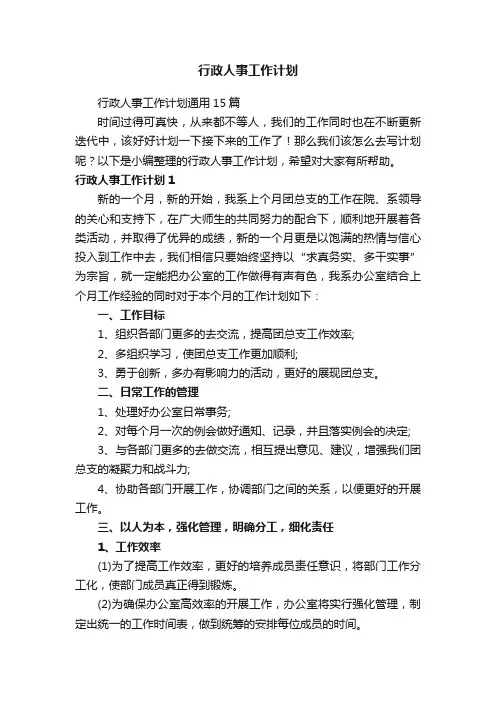 行政人事工作计划

行政人事工作计划通用15篇

时间过得可真快，从来都不等人，我们的工作同时也在不断更新迭代中，该好好计划一下接下来的工作了！那么我们该怎么去写计划呢？以下是小编整理的行政人事工作计划，希望对大家有所帮助。

行政人事工作计划1

新的一个月，新的开始，我系上个月团总支的工作在院、系领导的关心和支持下，在广大师生的共同努力的配合下，顺利地开展着各类活动，并取得了优异的成绩，新的一个月更是以饱满的热情与信心投入到工作中去，我们相信只要始终坚持以“求真务实、多干实事”为宗旨，就一定能把办公室的工作做得有声有色，我系办公室结合上个月工作经验的同时对于本个月的工作计划如下：

一、工作目标

1、组织各部门更多的去交流，提高团总支工作效率;

2、多组织学习，使团总支工作更加顺利;

3、勇于创新，多办有影响力的活动，更好的展现团总支。

二、日常工作的管理

1、处理好办公室日常事务;

2、对每个月一次的例会做好通知、记录，并且落实例会的决定;

3、与各部门更多的去做交流，相互提出意见、建议，增强我们团总支的凝聚力和战斗力;

4、协助各部门开展工作，协调部门之间的关系，以便更好的开展工作。

三、以人为本，强化管理，明确分工，细化责任

1、工作效率

(1)为了提高工作效率，更好的培养成员责任意识，将部门工作分工化，使部门成员真正得到锻炼。

(2)为确保办公室高效率的开展工作，办公室将实行强化管理，制定出统一的工作时间表，做到统筹的安排每位成员的时间。